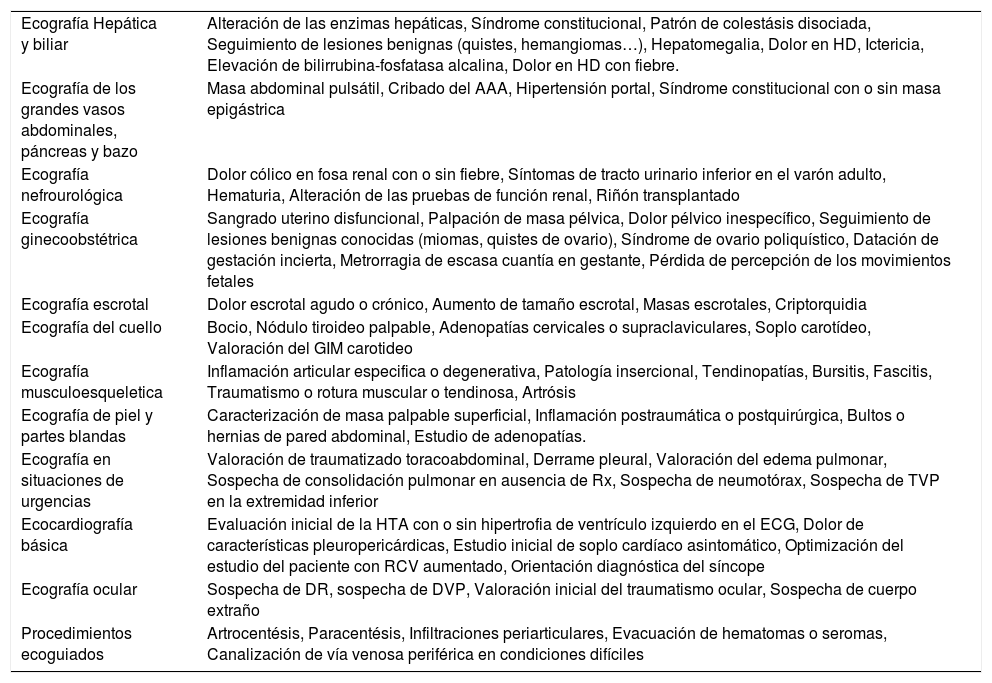 | | |
|---|---|
| Ecografía Hepática y biliar | Alteración de las enzimas hepáticas, Síndrome constitucional, Patrón de colestásis disociada, Seguimiento de lesiones benignas (quistes, hemangiomas…), Hepatomegalia, Dolor en HD, Ictericia, Elevación de bilirrubina-fosfatasa alcalina, Dolor en HD con fiebre. |
| Ecografía de los grandes vasos abdominales, páncreas y bazo | Masa abdominal pulsátil, Cribado del AAA, Hipertensión portal, Síndrome constitucional con o sin masa epigástrica |
| Ecografía nefrourológica | Dolor cólico en fosa renal con o sin fiebre, Síntomas de tracto urinario inferior en el varón adulto, Hematuria, Alteración de las pruebas de función renal, Riñón transplantado |
| Ecografía ginecoobstétrica | Sangrado uterino disfuncional, Palpación de masa pélvica, Dolor pélvico inespecífico, Seguimiento de lesiones benignas conocidas (miomas, quistes de ovario), Síndrome de ovario poliquístico, Datación de gestación incierta, Metrorragia de escasa cuantía en gestante, Pérdida de percepción de los movimientos fetales |
| Ecografía escrotal | Dolor escrotal agudo o crónico, Aumento de tamaño escrotal, Masas escrotales, Criptorquidia |
| Ecografía del cuello | Bocio, Nódulo tiroideo palpable, Adenopatías cervicales o supraclaviculares, Soplo carotídeo, Valoración del GIM carotideo |
| Ecografía musculoesqueletica | Inflamación articular especifica o degenerativa, Patología insercional, Tendinopatías, Bursitis, Fascitis, Traumatismo o rotura muscular o tendinosa, Artrósis |
| Ecografía de piel y partes blandas | Caracterización de masa palpable superficial, Inflamación postraumática o postquirúrgica, Bultos o hernias de pared abdominal, Estudio de adenopatías. |
| Ecografía en situaciones de urgencias | Valoración de traumatizado toracoabdominal, Derrame pleural, Valoración del edema pulmonar, Sospecha de consolidación pulmonar en ausencia de Rx, Sospecha de neumotórax, Sospecha de TVP en la extremidad inferior |
| Ecocardiografía básica | Evaluación inicial de la HTA con o sin hipertrofia de ventrículo izquierdo en el ECG, Dolor de características pleuropericárdicas, Estudio inicial de soplo cardíaco asintomático, Optimización del estudio del paciente con RCV aumentado, Orientación diagnóstica del síncope |
| Ecografía ocular | Sospecha de DR, sospecha de DVP, Valoración inicial del traumatismo ocular, Sospecha de cuerpo extraño |
| Procedimientos ecoguiados | Artrocentésis, Paracentésis, Infiltraciones periarticulares, Evacuación de hematomas o seromas, Canalización de vía venosa periférica en condiciones difíciles |